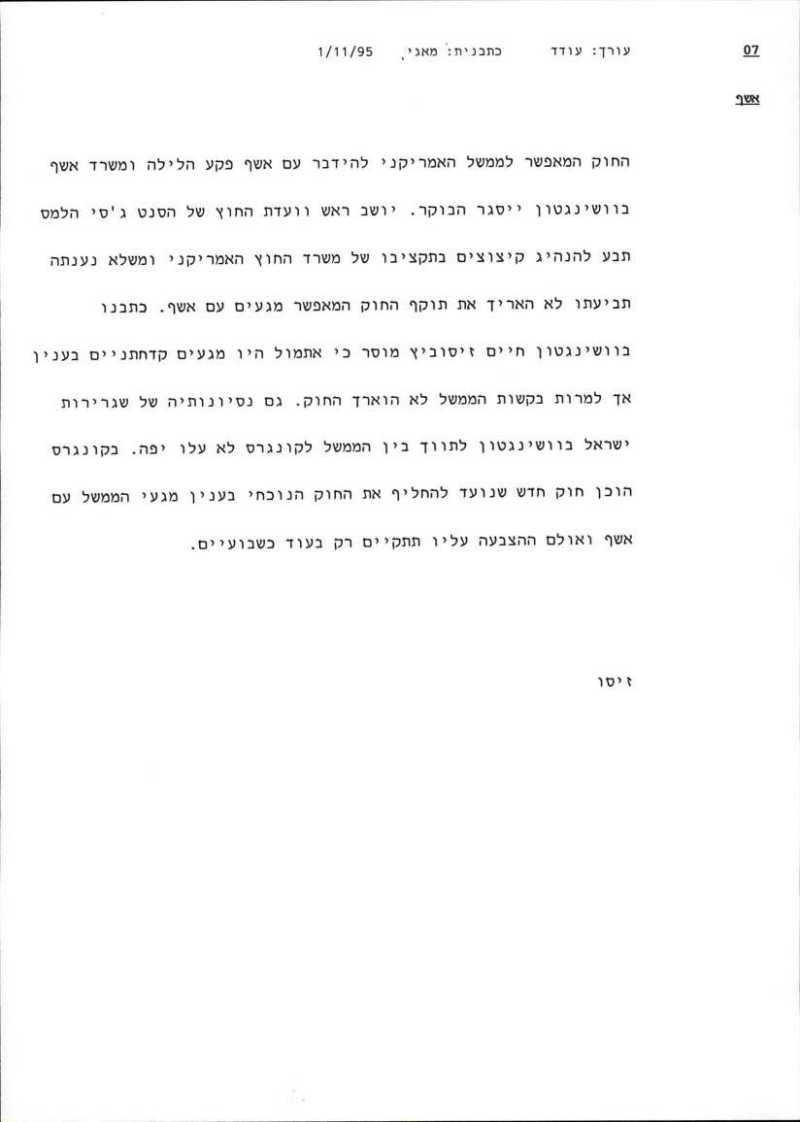 07 עורך: עודד כתבנית: מאגי 1/11/95

אשף

החוק המאפשר לממשל האמריקני להידבר עם אשף פקע הלילה ומשרד אשף בוושינגטון ייסגר הבוקר. יושב ראש וועדת החוץ של הסנט ג'סי הלמס תבע להנהיג קיצוצים בתקציבו של משרד החוץ האמריקני ומשלא נענתה תביעתו לא האריך את תוקף החוק המאפשר מגעים עם אשף. כתבנו בוושינגטון חיים זיסוביץ מוסר כי אתמול היו מגעים קדחתניים בענין אך למרות בקשות הממשל לא הוארך החוק. גם נסיונותיה של שגרירות ישראל בוושינגטון לתווך בין הממשל לקונגרס לא עלו יפה. בקונגרס הוכן חוק חדש שנועד להחליף את החוק הנוכחי בענין מגעי הממשל עם אשף ואולם ההצבעה עליו תתקיים רק בעוד כשבועיים.

זיסו